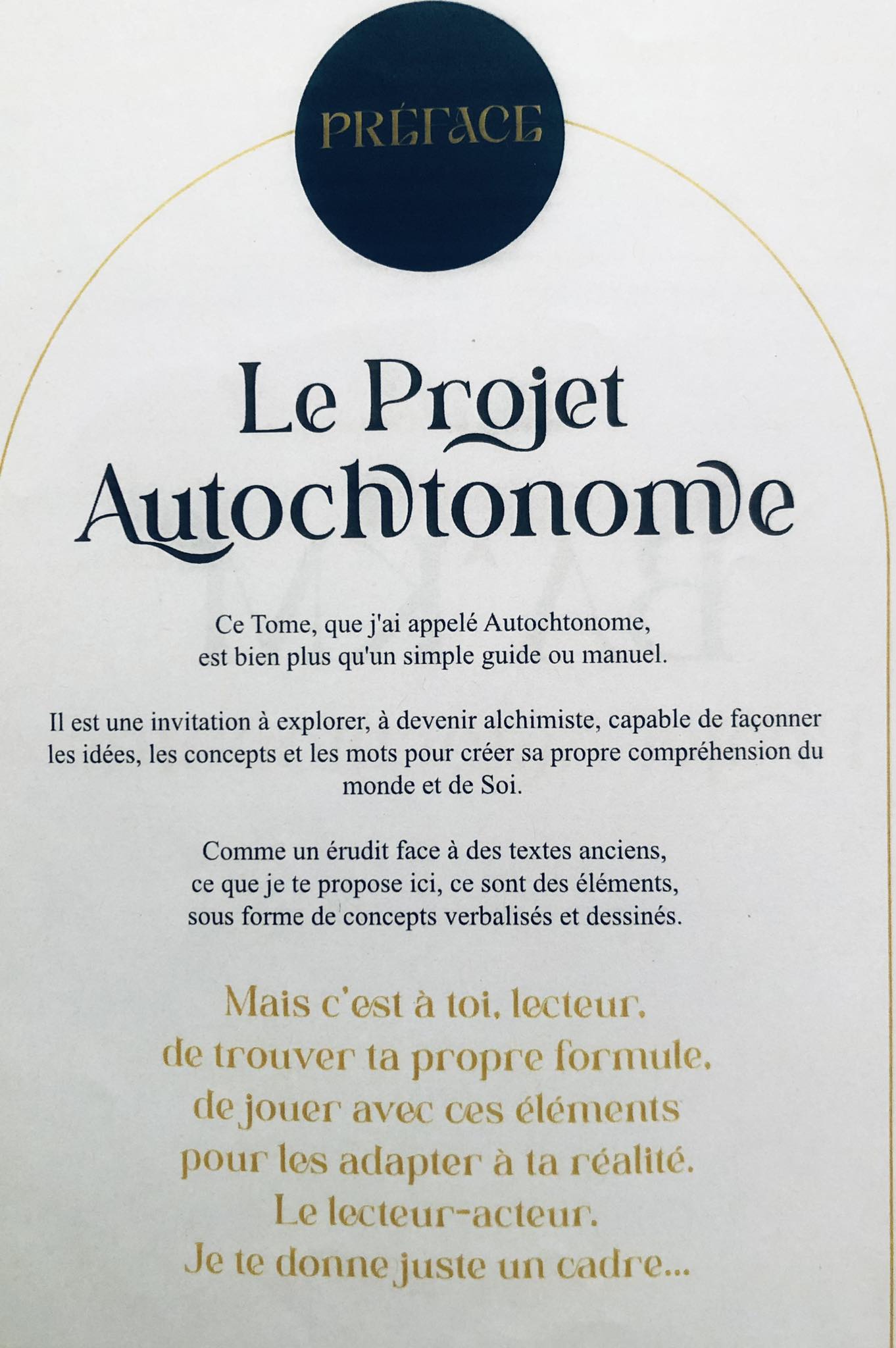 PRÉFACE

Le Projet Autochtonome

Ce Tome, que j'ai appelé Autochtonome, est bien plus qu'un simple guide ou manuel.

Il est une invitation à explorer, à devenir alchimiste, capable de façonner les idées, les concepts et les mots pour créer sa propre compréhension du monde et de Soi.

Comme un érudit face à des textes anciens, ce que je te propose ici, ce sont des éléments, sous forme de concepts verbalisés et dessinés.

Mais c'est à toi, lecteur,
de trouver ta propre formule,
de jouer avec ces éléments
pour les adapter à ta réalité.
Le lecteur-acteur.
Je te donne juste un cadre...